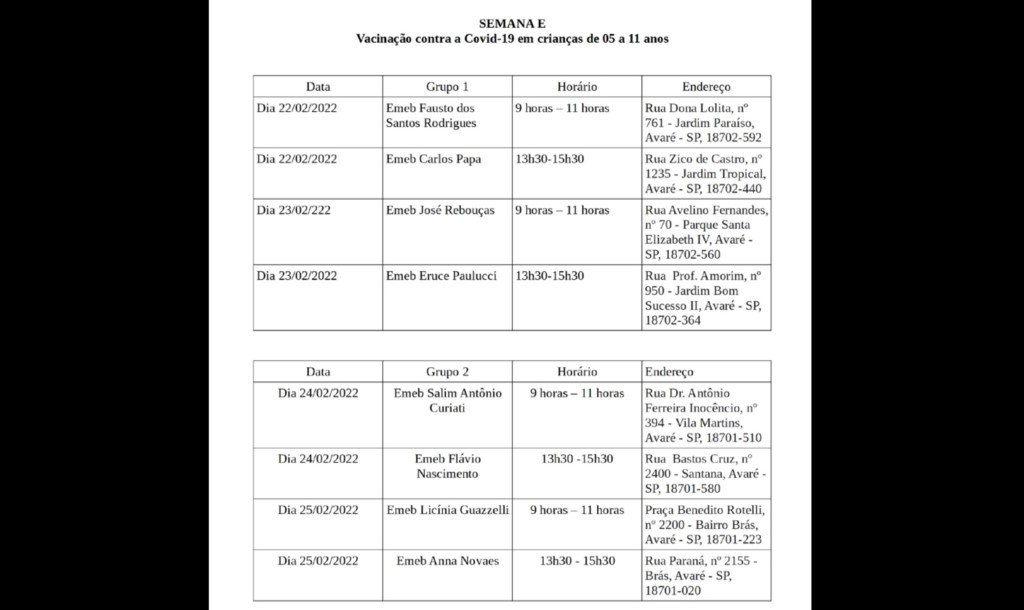 SEMANA E
Vacinação contra a Covid-19 em crianças de 05 a 11 anos

| Data | Grupo 1 | Horário | Endereço |
|---|---|---|---|
| Dia 22/02/2022 | Emeb Fausto dos Santos Rodrigues | 9 horas – 11 horas | Rua Dona Lolita, nº 761 - Jardim Paraíso, Avaré - SP, 18702-592 |
| Dia 22/02/2022 | Emeb Carlos Papa | 13h30-15h30 | Rua Zico de Castro, nº 1235 - Jardim Tropical, Avaré - SP, 18702-440 |
| Dia 23/02/222 | Emeb José Rebouças | 9 horas – 11 horas | Rua Avelino Fernandes, nº 70 - Parque Santa Elizabeth IV, Avaré - SP, 18702-560 |
| Dia 23/02/2022 | Emeb Eruce Paulucci | 13h30-15h30 | Rua Prof. Amorim, nº 950 - Jardim Bom Sucesso II, Avaré - SP, 18702-364 |

| Data | Grupo 2 | Horário | Endereço |
|---|---|---|---|
| Dia 24/02/2022 | Emeb Salim Antônio Curiati | 9 horas – 11 horas | Rua Dr. Antônio Ferreira Inocêncio, nº 394 - Vila Martins, Avaré - SP, 18701-510 |
| Dia 24/02/2022 | Emeb Flávio Nascimento | 13h30 -15h30 | Rua Bastos Cruz, nº 2400 - Santana, Avaré - SP, 18701-580 |
| Dia 25/02/2022 | Emeb Licínia Guazzelli | 9 horas – 11 horas | Praça Benedito Rotelli, nº 2200 - Bairro Brás, Avaré - SP, 18701-223 |
| Dia 25/02/2022 | Emeb Anna Novaes | 13h30 - 15h30 | Rua Paraná, nº 2155 - Brás, Avaré - SP, 18701-020 |